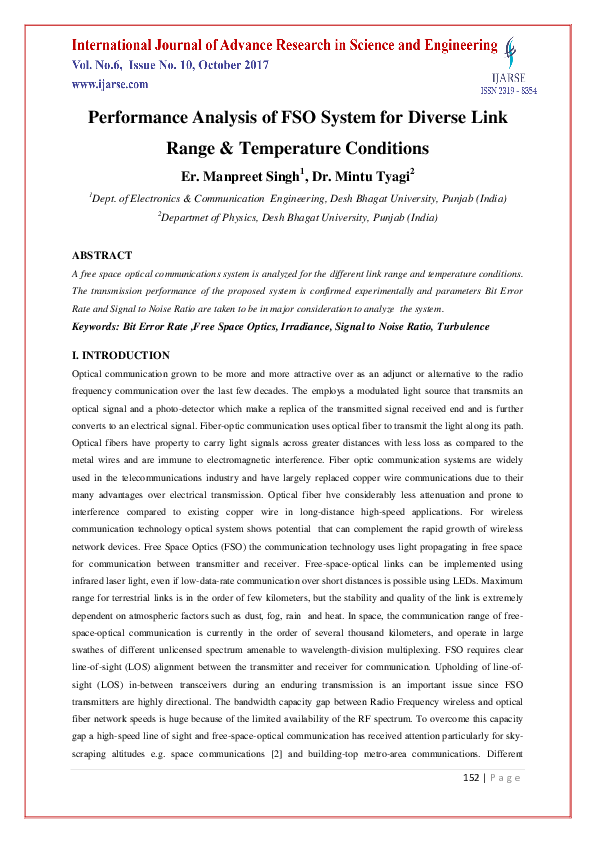 International Journal of Advance Research in Science and Engineering
Vol. No.6, Issue No. 10, October 2017
www.ijarse.com

IJARSE
ISSN 2319 - 8354

Performance Analysis of FSO System for Diverse Link Range & Temperature Conditions

Er. Manpreet Singh$^1$, Dr. Mintu Tyagi$^2$

$^1$Dept. of Electronics & Communication Engineering, Desh Bhagat University, Punjab (India)

$^2$Departmet of Physics, Desh Bhagat University, Punjab (India)

ABSTRACT

A free space optical communications system is analyzed for the different link range and temperature conditions. The transmission performance of the proposed system is confirmed experimentally and parameters Bit Error Rate and Signal to Noise Ratio are taken to be in major consideration to analyze the system.

Keywords: Bit Error Rate ,Free Space Optics, Irradiance, Signal to Noise Ratio, Turbulence

I. INTRODUCTION

Optical communication grown to be more and more attractive over as an adjunct or alternative to the radio frequency communication over the last few decades. The employs a modulated light source that transmits an optical signal and a photo-detector which make a replica of the transmitted signal received end and is further converts to an electrical signal. Fiber-optic communication uses optical fiber to transmit the light along its path. Optical fibers have property to carry light signals across greater distances with less loss as compared to the metal wires and are immune to electromagnetic interference. Fiber optic communication systems are widely used in the telecommunications industry and have largely replaced copper wire communications due to their many advantages over electrical transmission. Optical fiber hve considerably less attenuation and prone to interference compared to existing copper wire in long-distance high-speed applications. For wireless communication technology optical system shows potential that can complement the rapid growth of wireless network devices. Free Space Optics (FSO) the communication technology uses light propagating in free space for communication between transmitter and receiver. Free-space-optical links can be implemented using infrared laser light, even if low-data-rate communication over short distances is possible using LEDs. Maximum range for terrestrial links is in the order of few kilometers, but the stability and quality of the link is extremely dependent on atmospheric factors such as dust, fog, rain and heat. In space, the communication range of free-space-optical communication is currently in the order of several thousand kilometers, and operate in large swathes of different unlicensed spectrum amenable to wavelength-division multiplexing. FSO requires clear line-of-sight (LOS) alignment between the transmitter and receiver for communication. Upholding of line-of-sight (LOS) in-between transceivers during an enduring transmission is an important issue since FSO transmitters are highly directional. The bandwidth capacity gap between Radio Frequency wireless and optical fiber network speeds is huge because of the limited availability of the RF spectrum. To overcome this capacity gap a high-speed line of sight and free-space-optical communication has received attention particularly for sky-scraping altitudes e.g. space communications [2] and building-top metro-area communications. Different

152 | P a g e